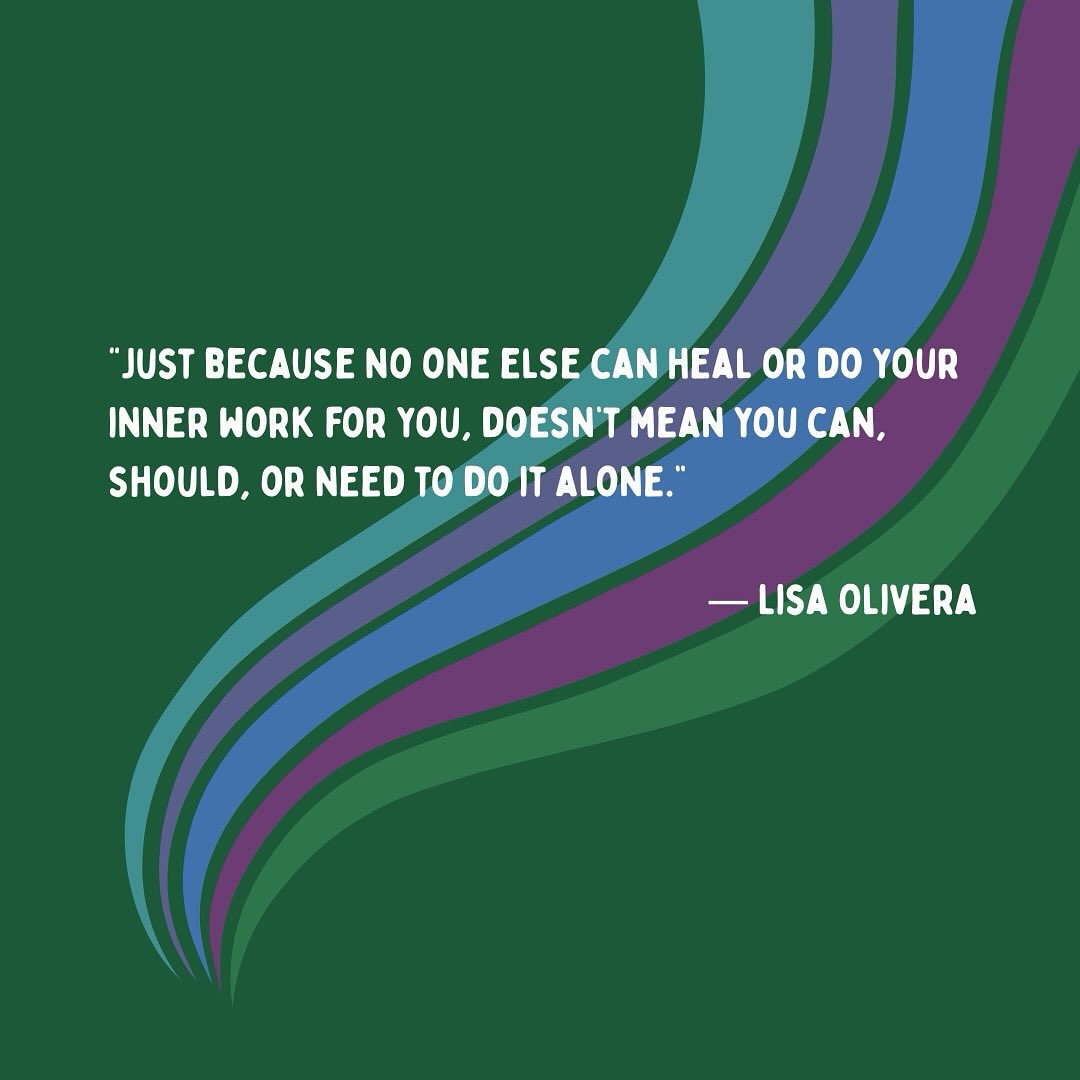 "JUST BECAUSE NO ONE ELSE CAN HEAL OR DO YOUR INNER WORK FOR YOU, DOESN'T MEAN YOU CAN, SHOULD, OR NEED TO DO IT ALONE."

— LISA OLIVERA